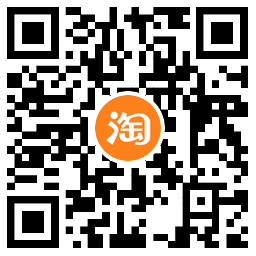 淘